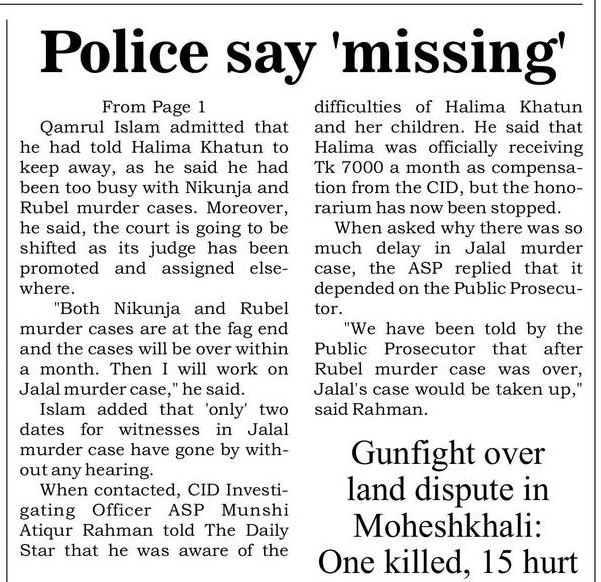 Police say 'missing'

From Page 1

Qamrul Islam admitted that he had told Halima Khatun to keep away, as he said he had been too busy with Nikunja and Rubel murder cases. Moreover, he said, the court is going to be shifted as its judge has been promoted and assigned elsewhere.

"Both Nikunja and Rubel murder cases are at the fag end and the cases will be over within a month. Then I will work on Jalal murder case," he said.

Islam added that 'only' two dates for witnesses in Jalal murder case have gone by without any hearing.

When contacted, CID Investigating Officer ASP Munshi Atiqur Rahman told The Daily Star that he was aware of the difficulties of Halima Khatun and her children. He said that Halima was officially receiving Tk 7000 a month as compensation from the CID, but the honorarium has now been stopped.

When asked why there was so much delay in Jalal murder case, the ASP replied that it depended on the Public Prosecutor.

"We have been told by the Public Prosecutor that after Rubel murder case was over, Jalal's case would be taken up," said Rahman.

Gunfight over land dispute in Moheshkhali: One killed, 15 hurt